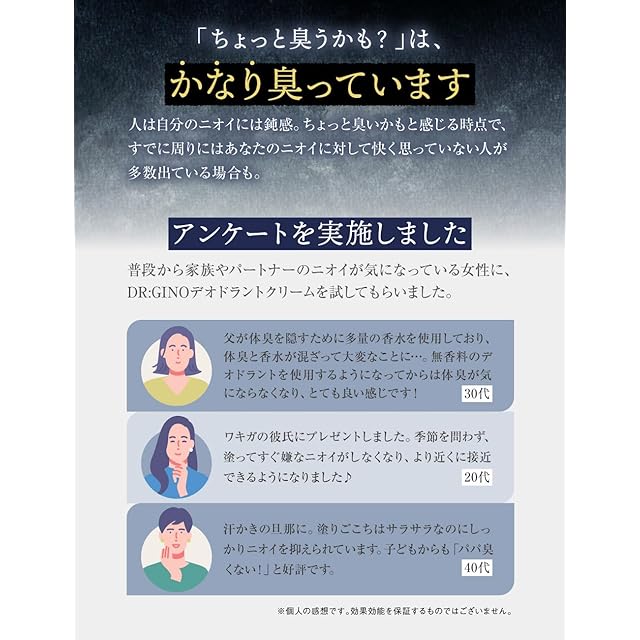 「ちょっと臭うかも？」は、

かなり臭っています

人は自分のニオイには鈍感。ちょっと臭いかもと感じる時点で、すでに周りにはあなたのニオイに対して快く思っていない人が多数出ている場合も。

アンケートを実施しました

普段から家族やパートナーのニオイが気になっている女性に、DR:GINOデオドラントクリームを試してもらいました。

父が体臭を隠すために多量の香水を使用しており、体臭と香水が混ざって大変なことに…。無香料のデオドラントを使用するようになってからは体臭が気にならなくなり、とても良い感じです！

30代

ワキガの彼氏にプレゼントしました。季節を問わず、塗ってすぐ嫌なニオイがしなくなり、より近くに接近できるようになりました♪

20代

汗かきの旦那に。塗りごこちはサラサラなのにしっかりニオイを抑えられています。子どもからも「パパ臭くない！」と好評です。

40代

※個人の感想です。効果効能を保証するものではございません。